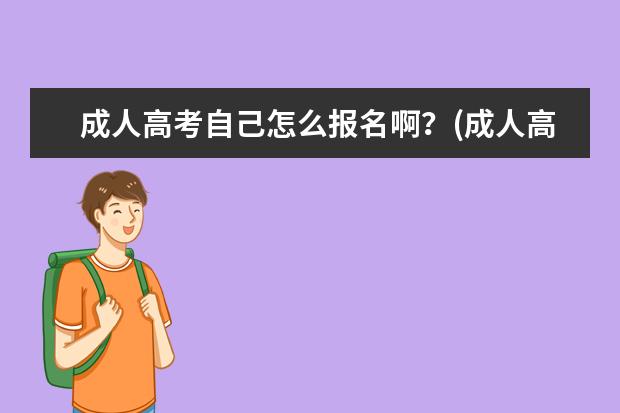 成人高考自己怎么报名啊？(成人高